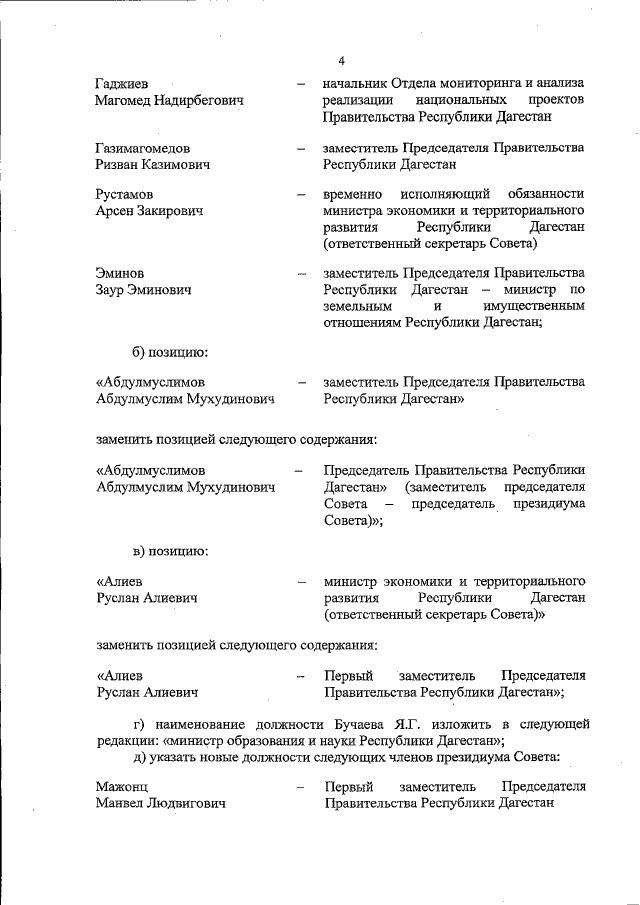 4

Гаджиев Магомед Надирбегович – начальник Отдела мониторинга и анализа реализации национальных проектов Правительства Республики Дагестан

Газимагомедов Ризван Казимович – заместитель Председателя Правительства Республики Дагестан

Рустамов Арсен Закирович – временно исполняющий обязанности министра экономики и территориального развития Республики Дагестан (ответственный секретарь Совета)

Эминов Заур Эминович – заместитель Председателя Правительства Республики Дагестан – министр по земельным и имущественным отношениям Республики Дагестан;

б) позицию:

«Абдулмуслимов Абдулмуслим Мухудинович – заместитель Председателя Правительства Республики Дагестан»

заменить позицией следующего содержания:

«Абдулмуслимов Абдулмуслим Мухудинович – Председатель Правительства Республики Дагестан» (заместитель председателя Совета – председатель президиума Совета)»;

в) позицию:

«Алиев Руслан Алиевич – министр экономики и территориального развития Республики Дагестан (ответственный секретарь Совета)»

заменить позицией следующего содержания:

«Алиев Руслан Алиевич – Первый заместитель Председателя Правительства Республики Дагестан»;

г) наименование должности Бучаева Я.Г. изложить в следующей редакции: «министр образования и науки Республики Дагестан»;
д) указать новые должности следующих членов президиума Совета:

Мажонц Манвел Людвигович – Первый заместитель Председателя Правительства Республики Дагестан